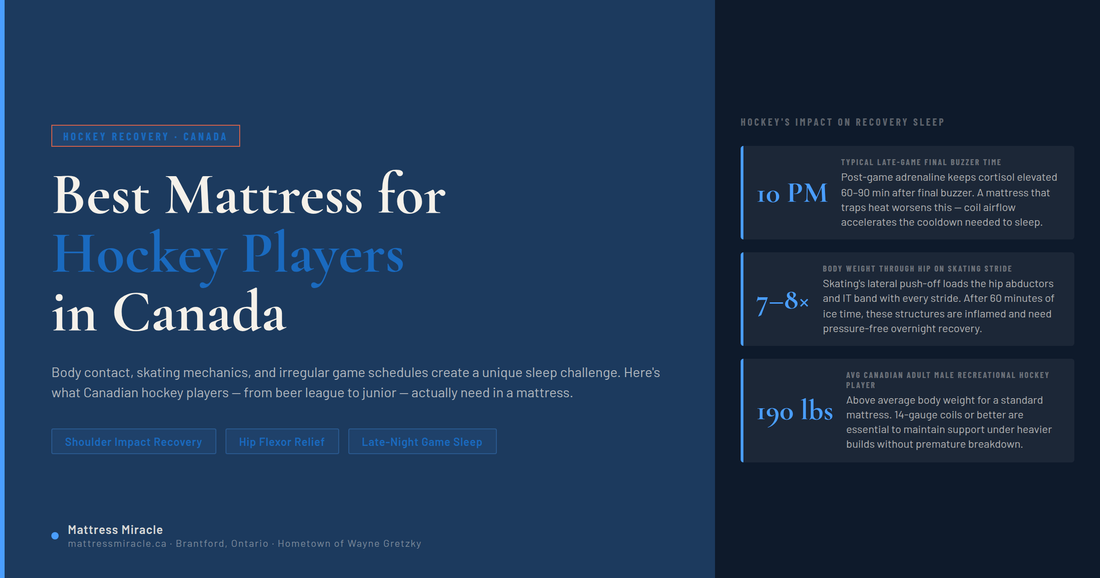 HOCKEY RECOVERY · CANADA

Best Mattress for Hockey Players in Canada

Body contact, skating mechanics, and irregular game schedules create a unique sleep challenge. Here's what Canadian hockey players — from beer league to junior — actually need in a mattress.

Shoulder Impact Recovery

Hip Flexor Relief

Late-Night Game Sleep

Mattress Miracle
mattressmiracle.ca · Brantford, Ontario · Hometown of Wayne Gretzky

HOCKEY'S IMPACT ON RECOVERY SLEEP

10 PM
TYPICAL LATE-GAME FINAL BUZZER TIME
Post-game adrenaline keeps cortisol elevated 60–90 min after final buzzer. A mattress that traps heat worsens this — coil airflow accelerates the cooldown needed to sleep.

7–8×
BODY WEIGHT THROUGH HIP ON SKATING STRIDE
Skating's lateral push-off loads the hip abductors and IT band with every stride. After 60 minutes of ice time, these structures are inflamed and need pressure-free overnight recovery.

190 lbs
AVG CANADIAN ADULT MALE RECREATIONAL HOCKEY PLAYER
Above average body weight for a standard mattress. 14-gauge coils or better are essential to maintain support under heavier builds without premature breakdown.